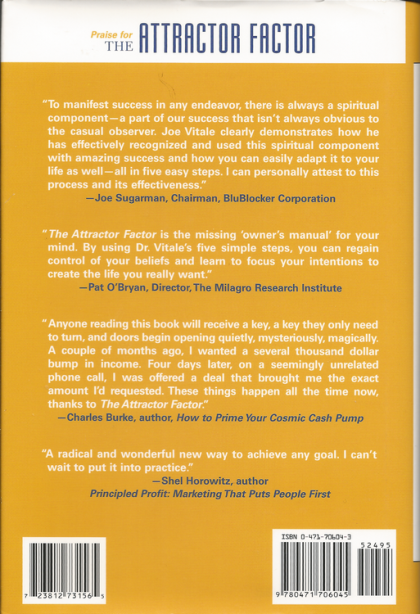 Praise for THE ATTRACTOR FACTOR

"To manifest success in any endeavor, there is always a spiritual component—a part of our success that isn't always obvious to the casual observer. Joe Vitale clearly demonstrates how he has effectively recognized and used this spiritual component with amazing success and how you can easily adapt it to your life as well—all in five easy steps. I can personally attest to this process and its effectiveness."
—Joe Sugarman, Chairman, BluBlocker Corporation

"The Attractor Factor is the missing 'owner's manual' for your mind. By using Dr. Vitale's five simple steps, you can regain control of your beliefs and learn to focus your intentions to create the life you really want."
—Pat O'Bryan, Director, The Milagro Research Institute

"Anyone reading this book will receive a key, a key they only need to turn, and doors begin opening quietly, mysteriously, magically. A couple of months ago, I wanted a several thousand dollar bump in income. Four days later, on a seemingly unrelated phone call, I was offered a deal that brought me the exact amount I'd requested. These things happen all the time now, thanks to The Attractor Factor."
—Charles Burke, author, How to Prime Your Cosmic Cash Pump

"A radical and wonderful new way to achieve any goal. I can't wait to put it into practice."
—Shel Horowitz, author
Principled Profit: Marketing That Puts People First

7 23812 73156 3

ISBN 0-471-70604-3
52495
9 780471 706045